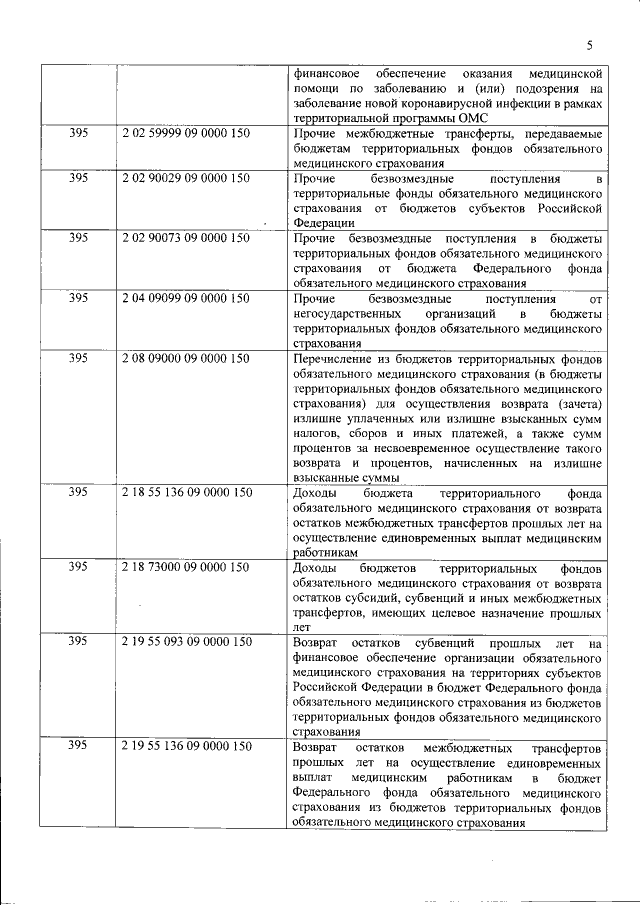 5

| | | |
|---|---|---|
| | | финансовое обеспечение оказания медицинской помощи по заболеванию и (или) подозрения на заболевание новой коронавирусной инфекции в рамках территориальной программы ОМС |
| 395 | 2 02 59999 09 0000 150 | Прочие межбюджетные трансферты, передаваемые бюджетам территориальных фондов обязательного медицинского страхования |
| 395 | 2 02 90029 09 0000 150 | Прочие безвозмездные поступления в территориальные фонды обязательного медицинского страхования от бюджетов субъектов Российской Федерации |
| 395 | 2 02 90073 09 0000 150 | Прочие безвозмездные поступления в бюджеты территориальных фондов обязательного медицинского страхования от бюджета Федерального фонда обязательного медицинского страхования |
| 395 | 2 04 09099 09 0000 150 | Прочие безвозмездные поступления от негосударственных организаций в бюджеты территориальных фондов обязательного медицинского страхования |
| 395 | 2 08 09000 09 0000 150 | Перечисление из бюджетов территориальных фондов обязательного медицинского страхования (в бюджеты территориальных фондов обязательного медицинского страхования) для осуществления возврата (зачета) излишне уплаченных или излишне взысканных сумм налогов, сборов и иных платежей, а также сумм процентов за несвоевременное осуществление такого возврата и процентов, начисленных на излишне взысканные суммы |
| 395 | 2 18 55 136 09 0000 150 | Доходы бюджета территориального фонда обязательного медицинского страхования от возврата остатков межбюджетных трансфертов прошлых лет на осуществление единовременных выплат медицинским работникам |
| 395 | 2 18 73000 09 0000 150 | Доходы бюджетов территориальных фондов обязательного медицинского страхования от возврата остатков субсидий, субвенций и иных межбюджетных трансфертов, имеющих целевое назначение прошлых лет |
| 395 | 2 19 55 093 09 0000 150 | Возврат остатков субвенций прошлых лет на финансовое обеспечение организации обязательного медицинского страхования на территориях субъектов Российской Федерации в бюджет Федерального фонда обязательного медицинского страхования из бюджетов территориальных фондов обязательного медицинского страхования |
| 395 | 2 19 55 136 09 0000 150 | Возврат остатков межбюджетных трансфертов прошлых лет на осуществление единовременных выплат медицинским работникам в бюджет Федерального фонда обязательного медицинского страхования из бюджетов территориальных фондов обязательного медицинского страхования |